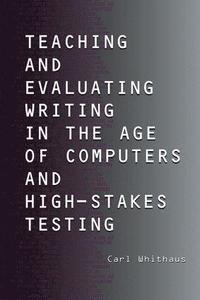 TEACHING AND EVALUATING WRITING IN THE AGE OF COMPUTERS AND HIGH-STAKES TESTING

Carl Whithaus